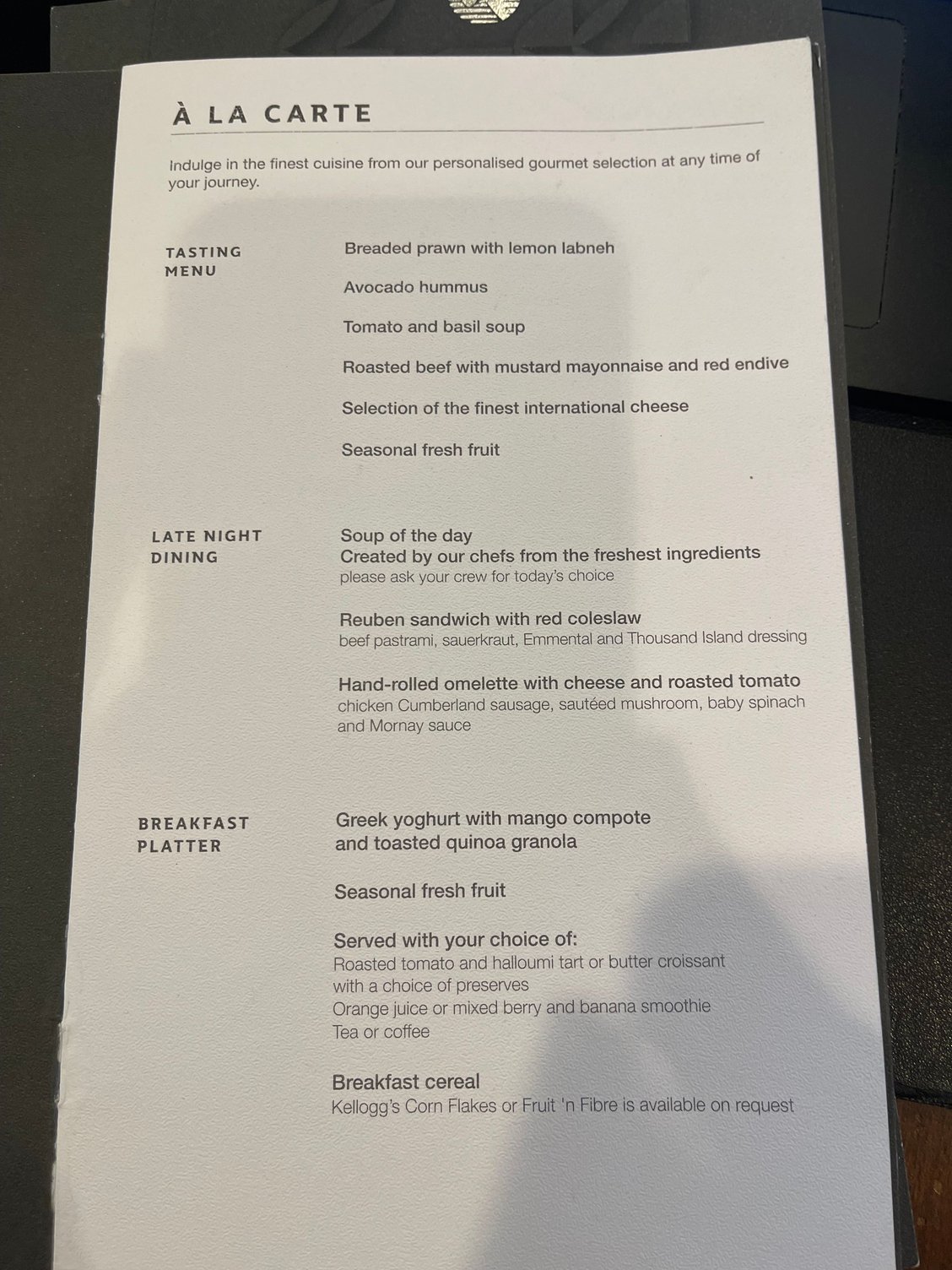 À LA CARTE

Indulge in the finest cuisine from our personalised gourmet selection at any time of your journey.

TASTING MENU

Breaded prawn with lemon labneh

Avocado hummus

Tomato and basil soup

Roasted beef with mustard mayonnaise and red endive

Selection of the finest international cheese

Seasonal fresh fruit

LATE NIGHT DINING

Soup of the day
Created by our chefs from the freshest ingredients
please ask your crew for today's choice

Reuben sandwich with red coleslaw
beef pastrami, sauerkraut, Emmental and Thousand Island dressing

Hand-rolled omelette with cheese and roasted tomato
chicken Cumberland sausage, sautéed mushroom, baby spinach and Mornay sauce

BREAKFAST PLATTER

Greek yoghurt with mango compote and toasted quinoa granola

Seasonal fresh fruit

Served with your choice of:
Roasted tomato and halloumi tart or butter croissant with a choice of preserves
Orange juice or mixed berry and banana smoothie
Tea or coffee

Breakfast cereal
Kellogg's Corn Flakes or Fruit 'n Fibre is available on request